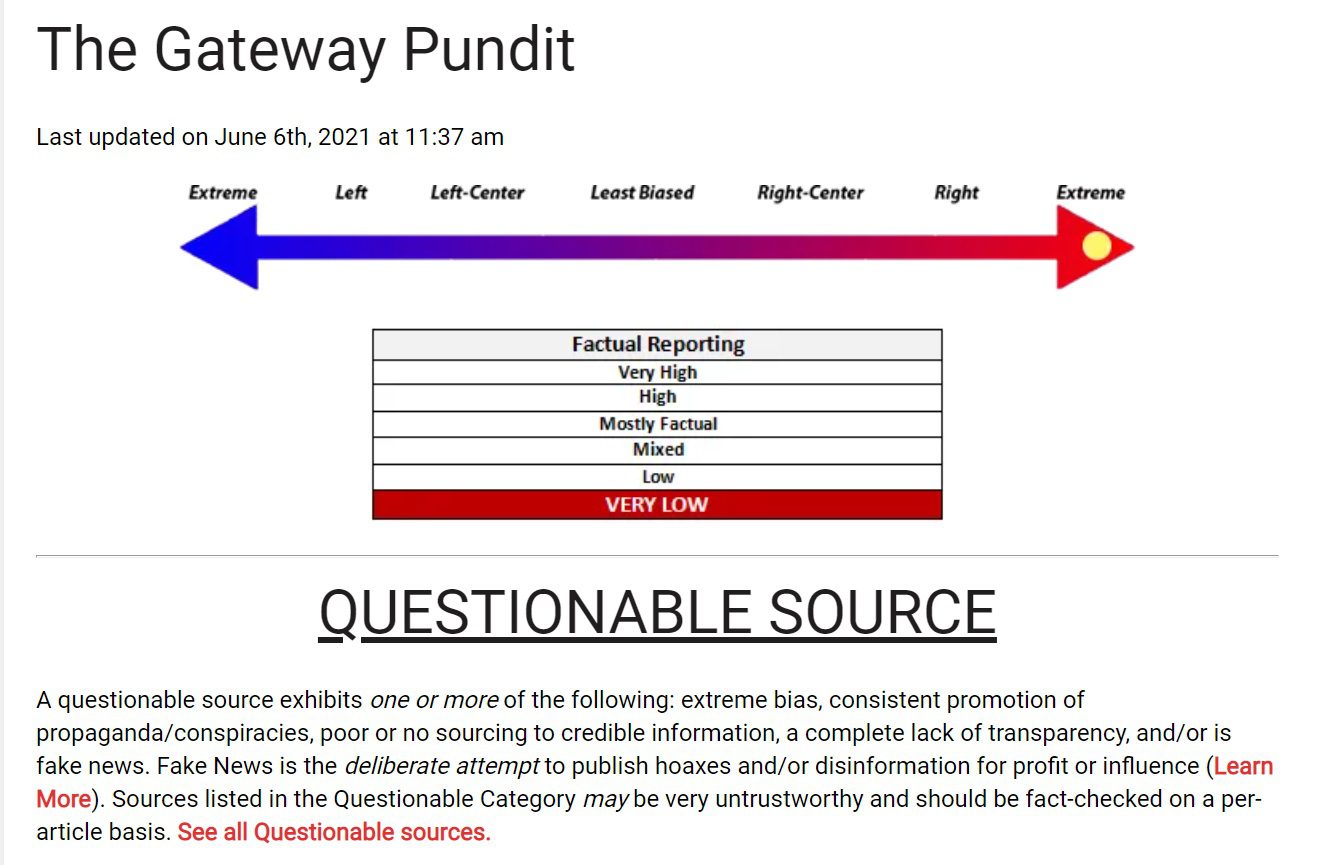 The Gateway Pundit

Last updated on June 6th, 2021 at 11:37 am

Extreme Left Left-Center Least Biased Right-Center Right Extreme

| Factual Reporting |
|---|
| Very High |
| High |
| Mostly Factual |
| Mixed |
| Low |
| VERY LOW |

QUESTIONABLE SOURCE

A questionable source exhibits one or more of the following: extreme bias, consistent promotion of propaganda/conspiracies, poor or no sourcing to credible information, a complete lack of transparency, and/or is fake news. Fake News is the deliberate attempt to publish hoaxes and/or disinformation for profit or influence (Learn More). Sources listed in the Questionable Category may be very untrustworthy and should be fact-checked on a per-article basis. See all Questionable sources.